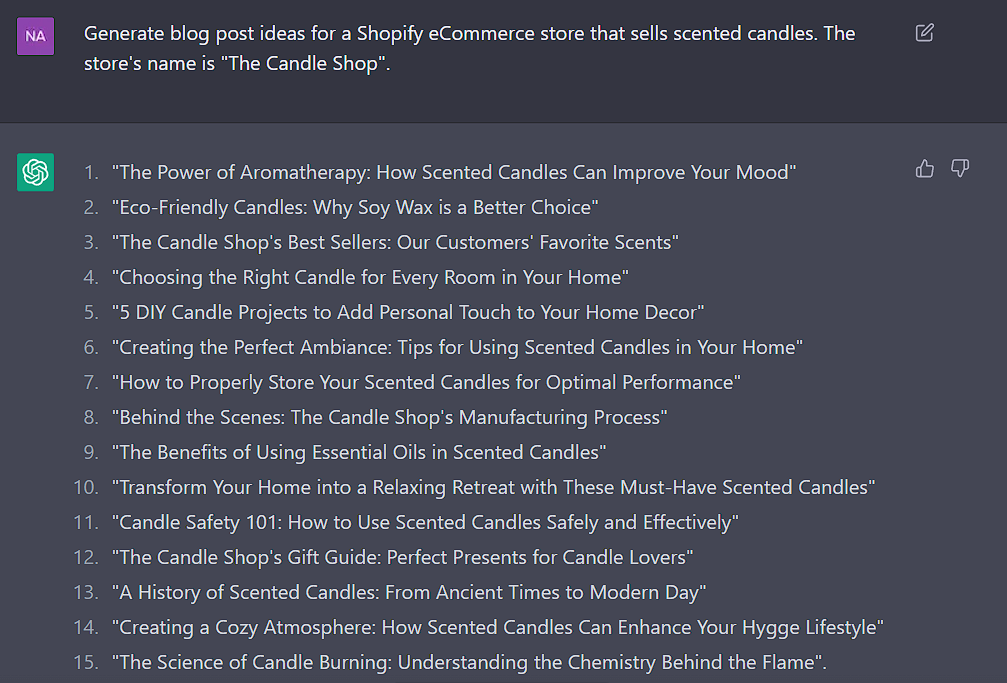 NA

Generate blog post ideas for a Shopify eCommerce store that sells scented candles. The store's name is "The Candle Shop".

1. "The Power of Aromatherapy: How Scented Candles Can Improve Your Mood"
2. "Eco-Friendly Candles: Why Soy Wax is a Better Choice"
3. "The Candle Shop's Best Sellers: Our Customers' Favorite Scents"
4. "Choosing the Right Candle for Every Room in Your Home"
5. "5 DIY Candle Projects to Add Personal Touch to Your Home Decor"
6. "Creating the Perfect Ambiance: Tips for Using Scented Candles in Your Home"
7. "How to Properly Store Your Scented Candles for Optimal Performance"
8. "Behind the Scenes: The Candle Shop's Manufacturing Process"
9. "The Benefits of Using Essential Oils in Scented Candles"
10. "Transform Your Home into a Relaxing Retreat with These Must-Have Scented Candles"
11. "Candle Safety 101: How to Use Scented Candles Safely and Effectively"
12. "The Candle Shop's Gift Guide: Perfect Presents for Candle Lovers"
13. "A History of Scented Candles: From Ancient Times to Modern Day"
14. "Creating a Cozy Atmosphere: How Scented Candles Can Enhance Your Hygge Lifestyle"
15. "The Science of Candle Burning: Understanding the Chemistry Behind the Flame".